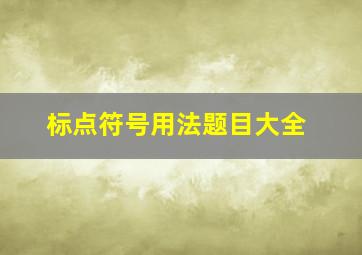 标点符号用法题目大全